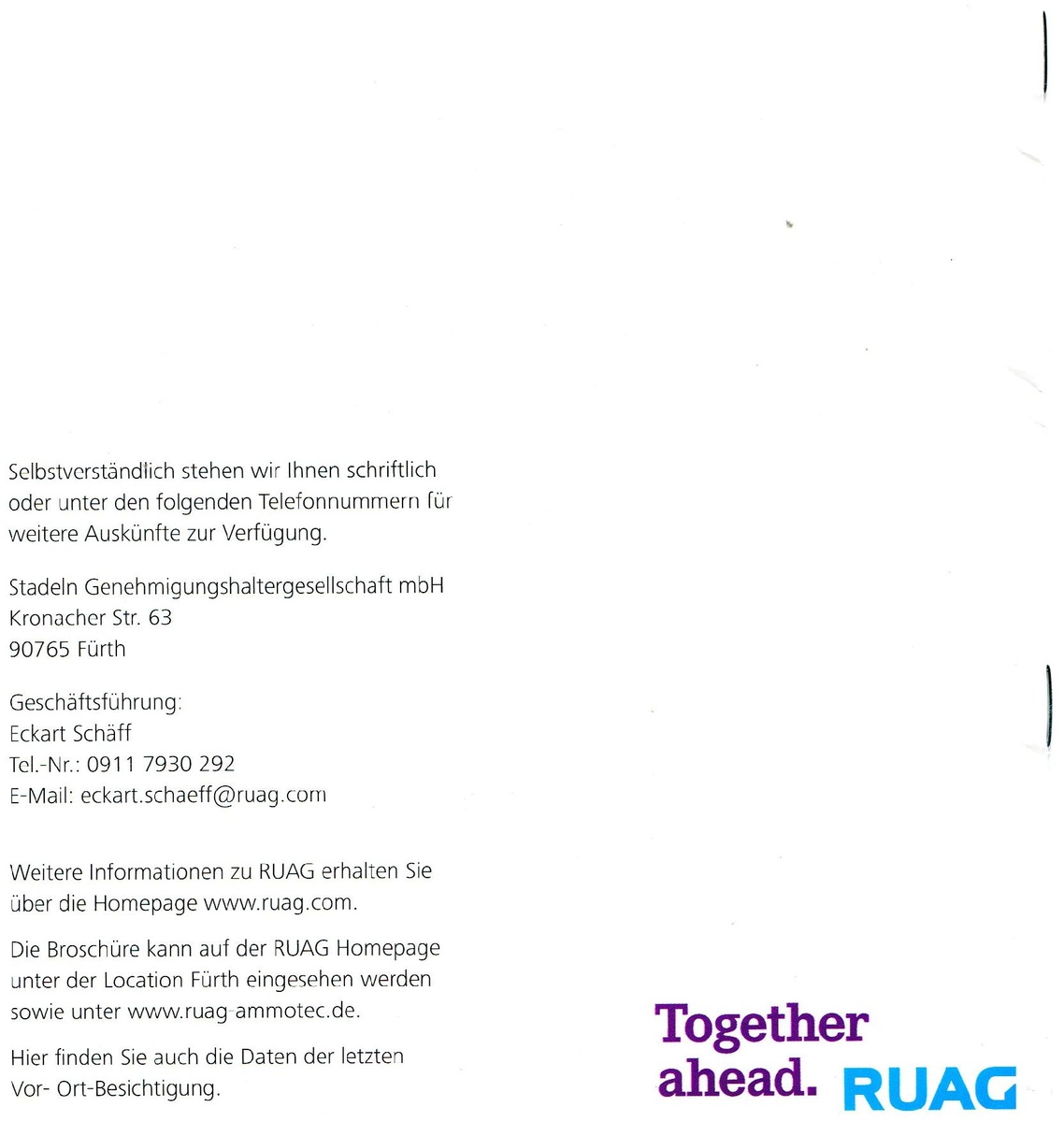 Selbstverständlich stehen wir Ihnen schriftlich oder unter den folgenden Telefonnummern für weitere Auskünfte zur Verfügung.

Stadeln Genehmigungshaltergesellschaft mbH
Kronacher Str. 63
90765 Fürth

Geschäftsführung:
Eckart Schäff
Tel.-Nr.: 0911 7930 292
E-Mail: eckart.schaeff@ruag.com

Weitere Informationen zu RUAG erhalten Sie über die Homepage www.ruag.com.

Die Broschüre kann auf der RUAG Homepage unter der Location Fürth eingesehen werden sowie unter www.ruag-ammotec.de.

Hier finden Sie auch die Daten der letzten Vor- Ort-Besichtigung.

Together ahead. RUAG